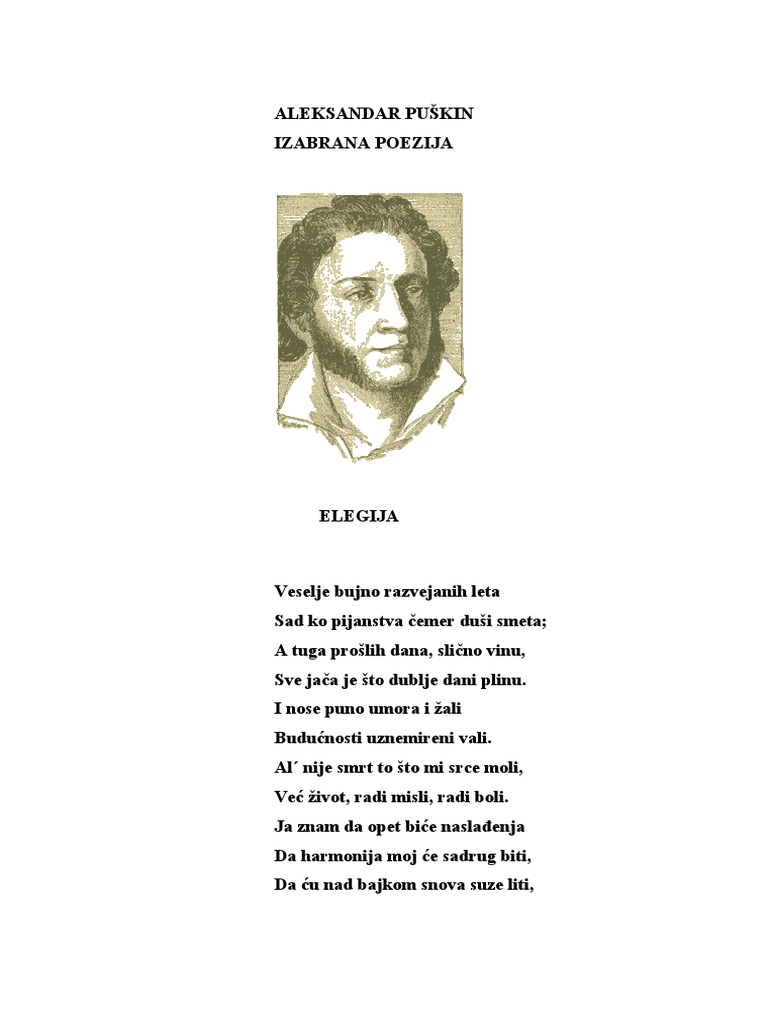 ALEKSANDAR PUŠKIN
IZABRANA POEZIJA

ELEGIJA

Veselje bujno razvejanih leta
Sad ko pijanstva čemer duši smeta;
A tuga prošlih dana, slično vinu,
Sve jača je što dublje dani plinu.
I nose puno umora i žali
Budućnosti uznemireni vali.
Al´ nije smrt to što mi srce moli,
Već život, radi misli, radi boli.
Ja znam da opet biće naslađenja
Da harmonija moj će sadrug biti,
Da ću nad bajkom snova suze liti,